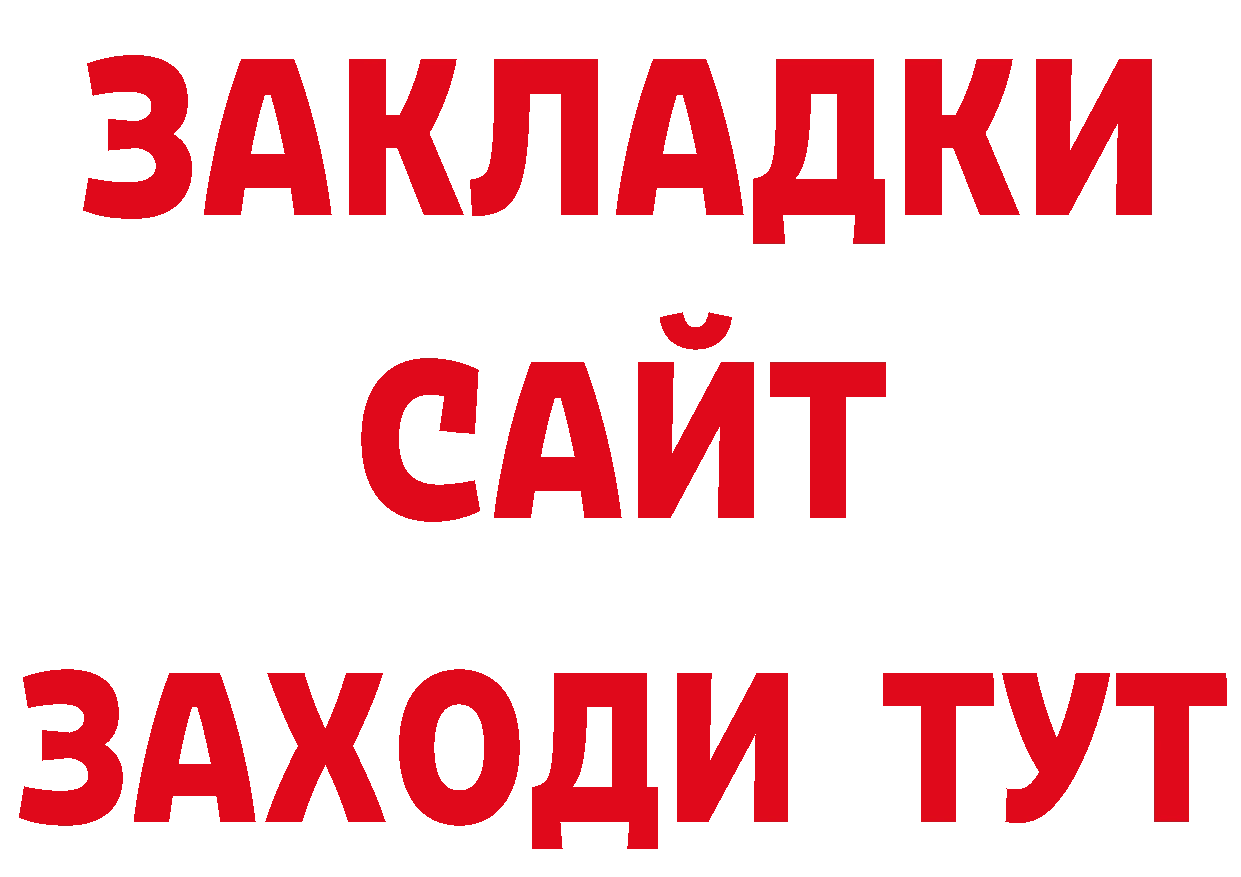 ЗАКЛАДКИ
САЙТ
ЗАХОДИ ТУТ